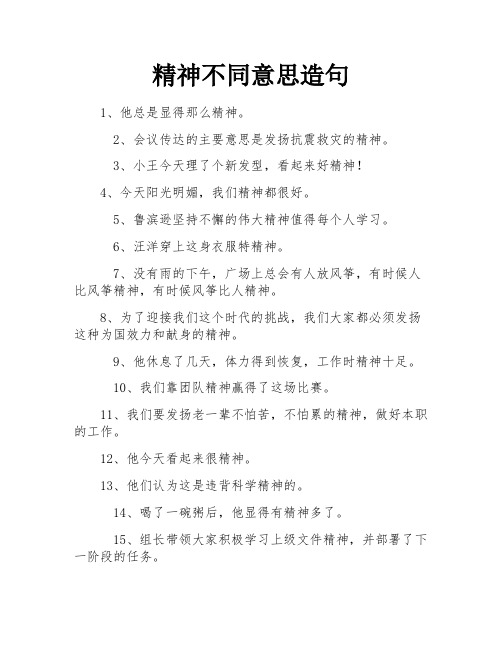 精神不同意思造句

1、他总是显得那么精神。

2、会议传达的主要意思是发扬抗震救灾的精神。

3、小王今天理了个新发型，看起来好精神！

4、今天阳光明媚，我们精神都很好。

5、鲁滨逊坚持不懈的伟大精神值得每个人学习。

6、汪洋穿上这身衣服特精神。

7、没有雨的下午，广场上总会有人放风筝，有时候人比风筝精神，有时候风筝比人精神。

8、为了迎接我们这个时代的挑战，我们大家都必须发扬这种为国效力和献身的精神。

9、他休息了几天，体力得到恢复，工作时精神十足。

10、我们靠团队精神赢得了这场比赛。

11、我们要发扬老一辈不怕苦，不怕累的精神，做好本职的工作。

12、他今天看起来很精神。

13、他们认为这是违背科学精神的。

14、喝了一碗粥后，他显得有精神多了。

15、组长带领大家积极学习上级文件精神，并部署了下一阶段的任务。